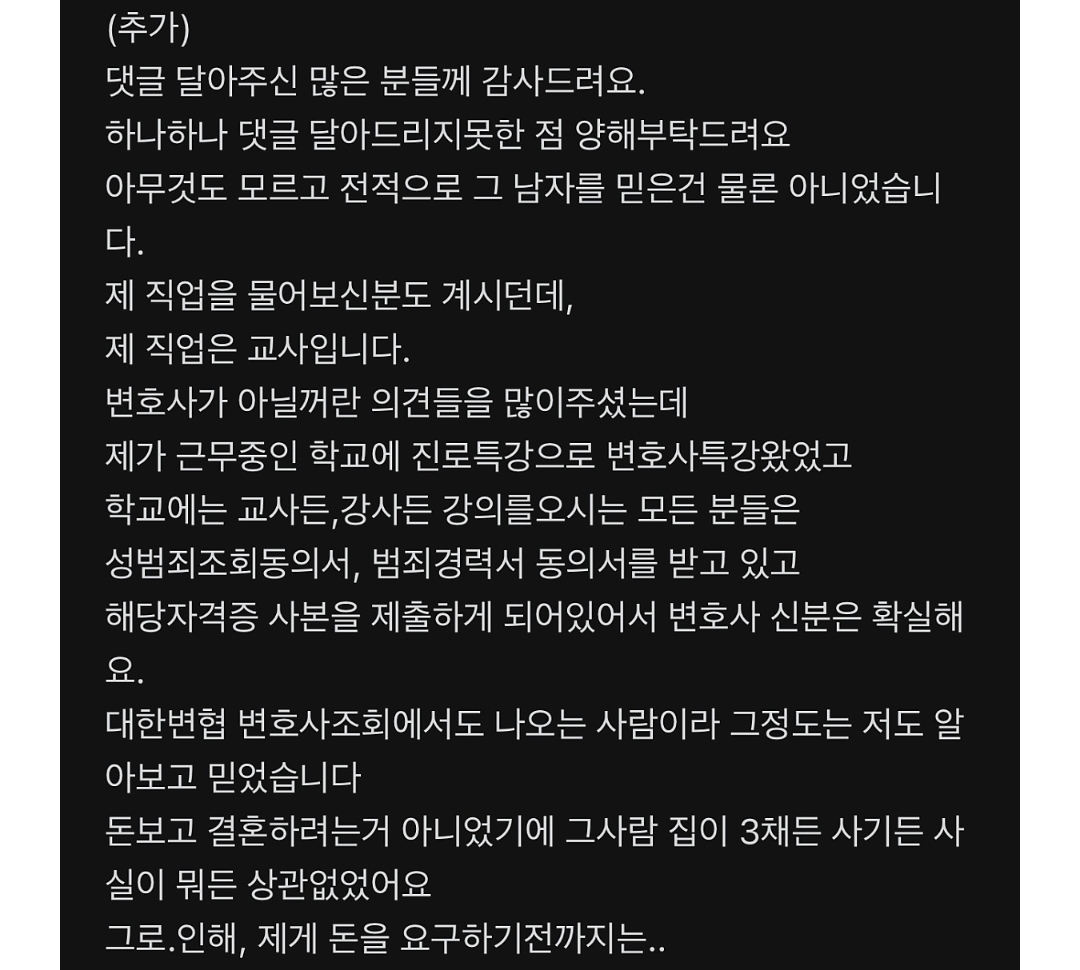 (추가)
댓글 달아주신 많은 분들께 감사드려요.
하나하나 댓글 달아드리지못한 점 양해부탁드려요
아무것도 모르고 전적으로 그 남자를 믿은건 물론 아니었습니다.
제 직업을 물어보신분도 계시던데,
제 직업은 교사입니다.
변호사가 아닐꺼란 의견들을 많이주셨는데
제가 근무중인 학교에 진로특강으로 변호사특강왔었고
학교에는 교사든,강사든 강의를오시는 모든 분들은
성범죄조회동의서, 범죄경력서 동의서를 받고 있고
해당자격증 사본을 제출하게 되어있어서 변호사 신분은 확실해요.
대한변협 변호사조회에서도 나오는 사람이라 그정도는 저도 알아보고 믿었습니다
돈보고 결혼하려는거 아니었기에 그사람 집이 3채든 사기든 사실이 뭐든 상관없었어요
그로.인해, 제게 돈을 요구하기전까지는..